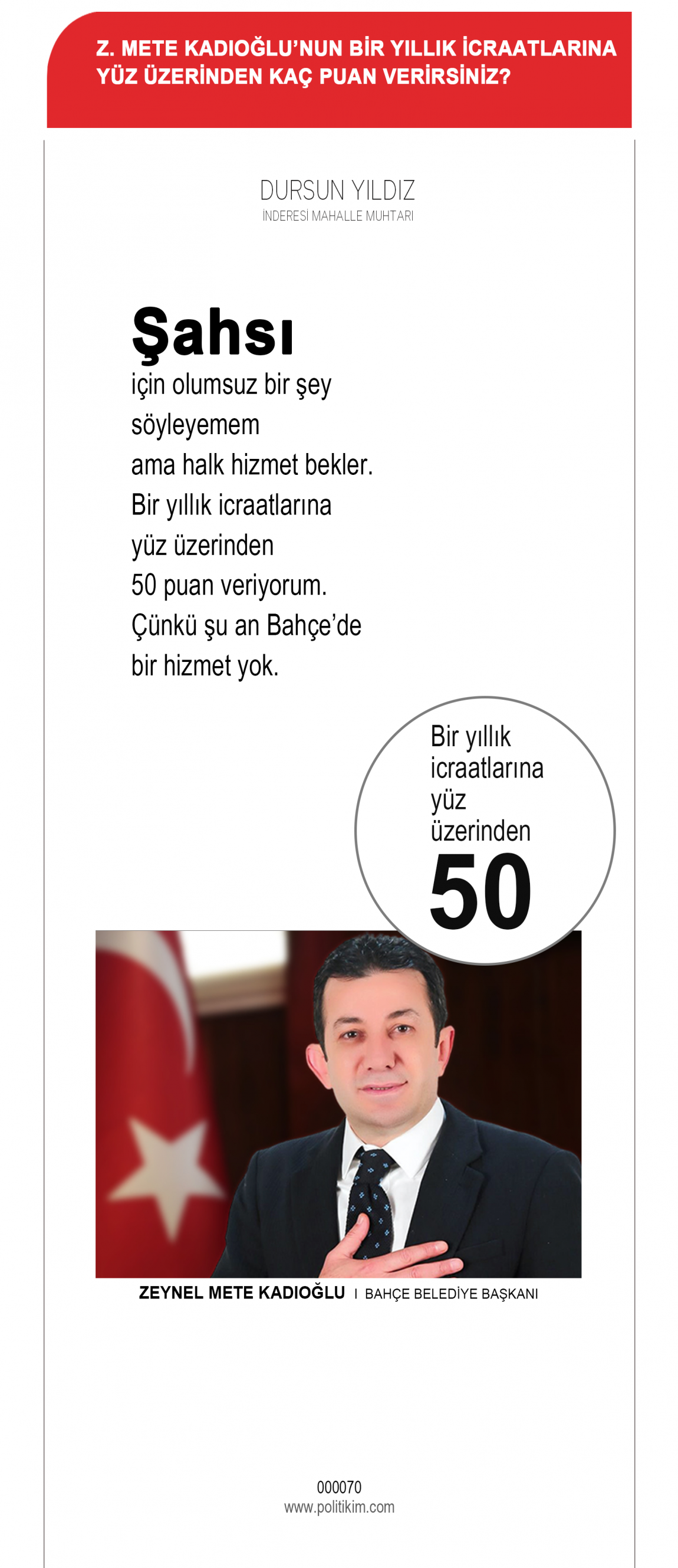 Z. METE KADIOĞLU'NUN BİR YILLIK İCRAATLARINA YÜZ ÜZERİNDEN KAÇ PUAN VERİRSİNİZ?

DURSUN YILDIZ
İNDERESİ MAHALLE MUHTARI

Şahsı
için olumsuz bir şey söyleyemem ama halk hizmet bekler. Bir yıllık icraatlarına yüz üzerinden 50 puan veriyorum. Çünkü şu an Bahçe'de bir hizmet yok.

Bir yıllık icraatlarına yüz üzerinden
50

ZEYNEL METE KADIOĞLU I BAHÇE BELEDİYE BAŞKANI

000070
www.politikim.com